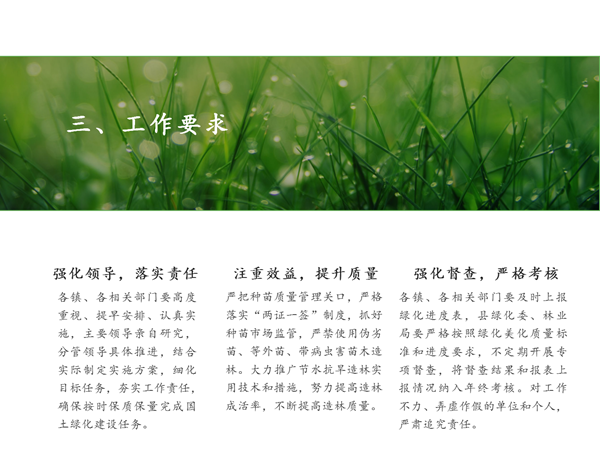 三、工作要求

强化领导，落实责任

各镇、各相关部门要高度重视、提早安排、认真实施，主要领导亲自研究，分管领导具体推进，结合实际制定实施方案，细化目标任务，夯实工作责任，确保按时保质保量完成国土绿化建设任务。

注重效益，提升质量

严把种苗质量管理关口，严格落实“两证一签”制度，抓好种苗市场监管，严禁使用伪劣苗、等外苗、带病虫害苗木造林。大力推广节水抗旱造林实用技术和措施，努力提高造林成活率，不断提高造林质量。

强化督查，严格考核

各镇、各相关部门要及时上报绿化进度表，县绿化委、林业局要严格按照绿化美化质量标准和进度要求，不定期开展专项督查，将督查结果和报表上报情况纳入年终考核。对工作不力、弄虚作假的单位和个人，严肃追究责任。